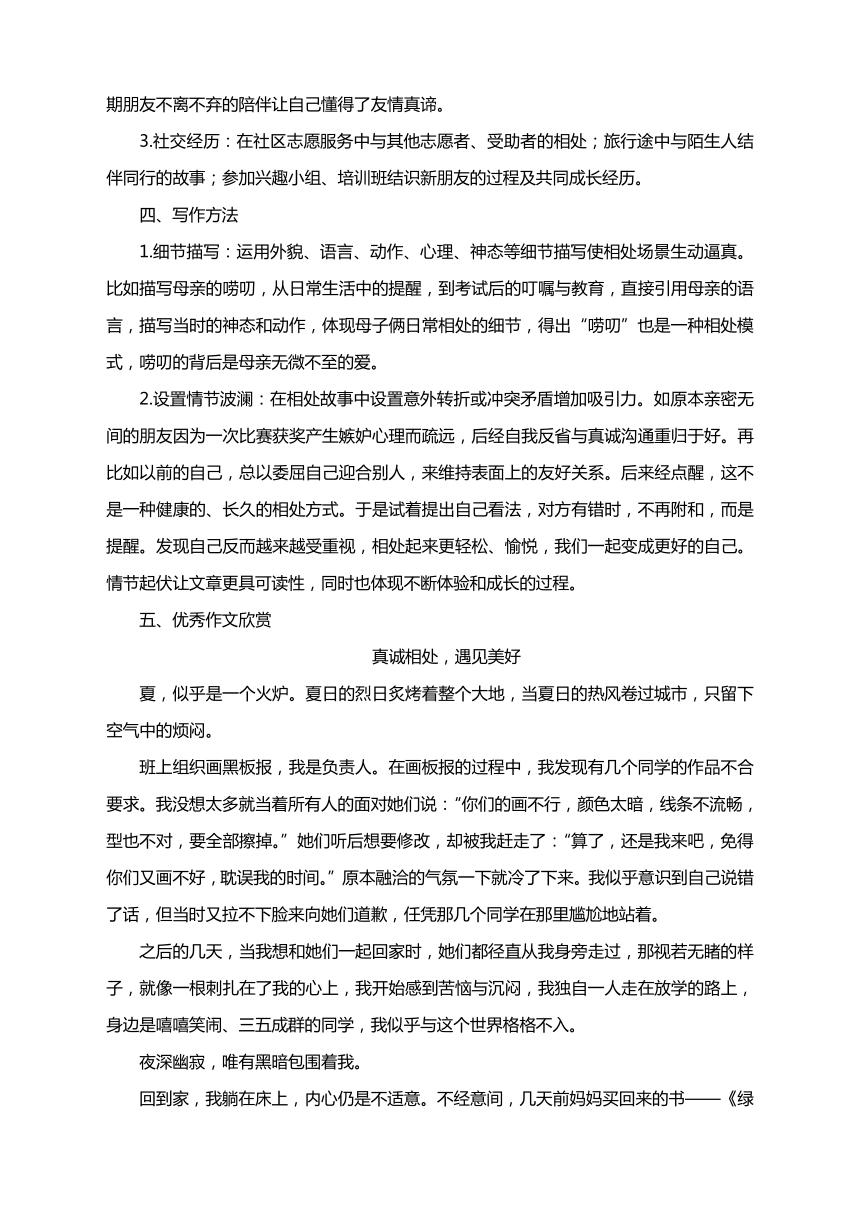 期朋友不离不弃的陪伴让自己懂得了友情真谛。

3.社交经历：在社区志愿服务中与其他志愿者、受助者的相处；旅行途中与陌生人结伴同行的故事；参加兴趣小组、培训班结识新朋友的过程及共同成长经历。

四、写作方法

1.细节描写：运用外貌、语言、动作、心理、神态等细节描写使相处场景生动逼真。比如描写母亲的唠叨，从日常生活中的提醒，到考试后的叮嘱与教育，直接引用母亲的语言，描写当时的神态和动作，体现母子俩日常相处的细节，得出“唠叨”也是一种相处模式，唠叨的背后是母亲无微不至的爱。

2.设置情节波澜：在相处故事中设置意外转折或冲突矛盾增加吸引力。如原本亲密无间的朋友因为一次比赛获奖产生嫉妒心理而疏远，后经自我反省与真诚沟通重归于好。再比如以前的自己，总以委屈自己迎合别人，来维持表面上的友好关系。后来经点醒，这不是一种健康的、长久的相处方式。于是试着提出自己看法，对方有错时，不再附和，而是提醒。发现自己反而越来越受重视，相处起来更轻松、愉悦，我们一起变成更好的自己。情节起伏让文章更具可读性，同时也体现不断体验和成长的过程。

五、优秀作文欣赏

真诚相处，遇见美好

夏，似乎是一个火炉。夏日的烈日炙烤着整个大地，当夏日的热风卷过城市，只留下空气中的烦闷。

班上组织画黑板报，我是负责人。在画板报的过程中，我发现有几个同学的作品不合要求。我没想太多就当着所有人的面对她们说：“你们的画不行，颜色太暗，线条不流畅，型也不对，要全部擦掉。”她们听后想要修改，却被我赶走了：“算了，还是我来吧，免得你们又画不好，耽误我的时间。”原本融洽的气氛一下就冷了下来。我似乎意识到自己说错了话，但当时又拉不下脸来向她们道歉，任凭那几个同学在那里尴尬地站着。

之后的几天，当我想和她们一起回家时，她们都径直从我身旁走过，那视若无睹的样子，就像一根刺扎在了我的心上，我开始感到苦恼与沉闷，我独自一人走在放学的路上，身边是嘻嘻笑闹、三五成群的同学，我似乎与这个世界格格不入。

夜深幽寂，唯有黑暗包围着我。

回到家，我躺在床上，内心仍是不适意。不经意间，几天前妈妈买回来的书——《绿